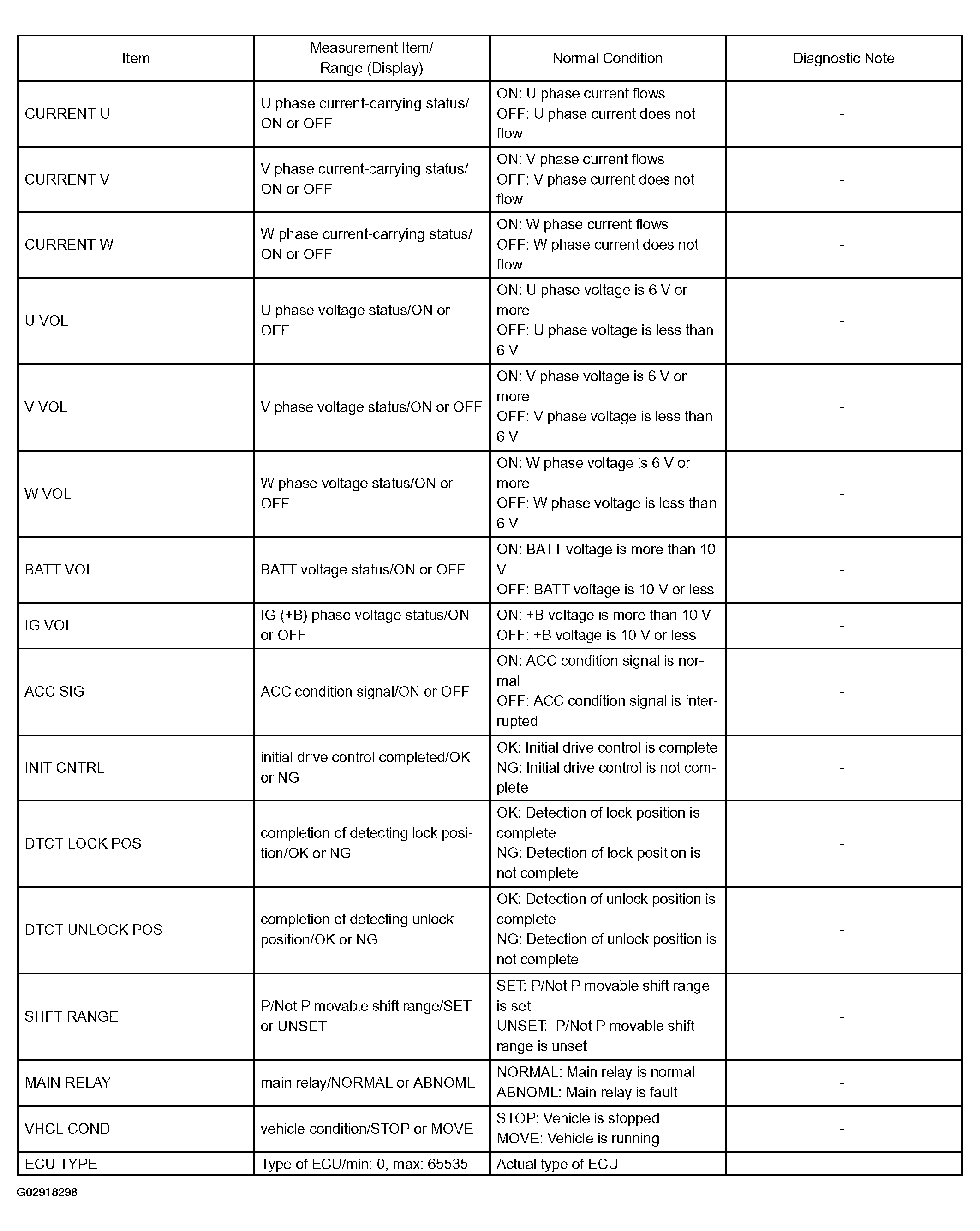 | Item | Measurement Item/ Range (Display) | Normal Condition | Diagnostic Note |
|---|---|---|---|
| CURRENT U | U phase current-carrying status/ ON or OFF | ON: U phase current flows OFF: U phase current does not flow | - |
| CURRENT V | V phase current-carrying status/ ON or OFF | ON: V phase current flows OFF: V phase current does not flow | - |
| CURRENT W | W phase current-carrying status/ ON or OFF | ON: W phase current flows OFF: W phase current does not flow | - |
| U VOL | U phase voltage status/ON or OFF | ON: U phase voltage is 6 V or more OFF: U phase voltage is less than 6 V | - |
| V VOL | V phase voltage status/ON or OFF | ON: V phase voltage is 6 V or more OFF: V phase voltage is less than 6 V | - |
| W VOL | W phase voltage status/ON or OFF | ON: W phase voltage is 6 V or more OFF: W phase voltage is less than 6 V | - |
| BATT VOL | BATT voltage status/ON or OFF | ON: BATT voltage is more than 10 V OFF: BATT voltage is 10 V or less | - |
| IG VOL | IG (+B) phase voltage status/ON or OFF | ON: +B voltage is more than 10 V OFF: +B voltage is 10 V or less | - |
| ACC SIG | ACC condition signal/ON or OFF | ON: ACC condition signal is normal OFF: ACC condition signal is interrupted | - |
| INIT CNTRL | initial drive control completed/OK or NG | OK: Initial drive control is complete NG: Initial drive control is not complete | - |
| DTCT LOCK POS | completion of detecting lock position/OK or NG | OK: Detection of lock position is complete NG: Detection of lock position is not complete | - |
| DTCT UNLOCK POS | completion of detecting unlock position/OK or NG | OK: Detection of unlock position is complete NG: Detection of unlock position is not complete | - |
| SHFT RANGE | P/Not P movable shift range/SET or UNSET | SET: P/Not P movable shift range is set UNSET: P/Not P movable shift range is unset | - |
| MAIN RELAY | main relay/NORMAL or ABNOML | NORMAL: Main relay is normal ABNOML: Main relay is fault | - |
| VHCL COND | vehicle condition/STOP or MOVE | STOP: Vehicle is stopped MOVE: Vehicle is running | - |
| ECU TYPE | Type of ECU/min: 0, max: 65535 | Actual type of ECU | - |

G02918298